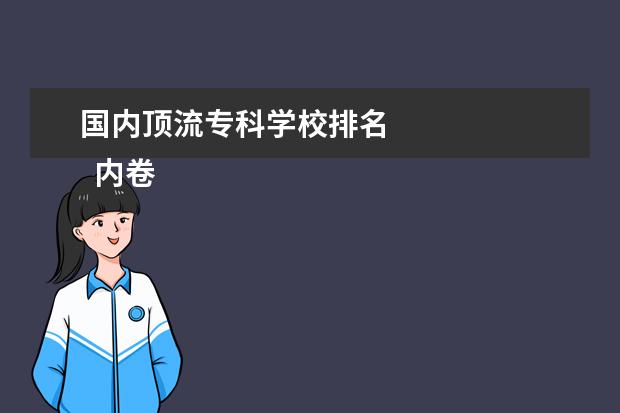 国内顶流专科学校排名
内卷